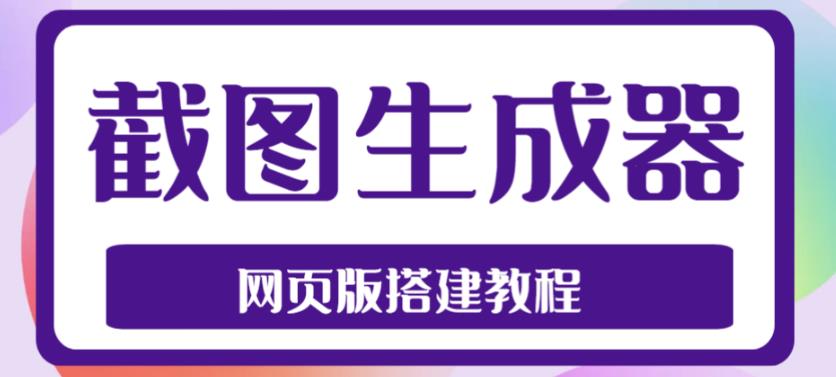 截图生成器

网页版搭建教程